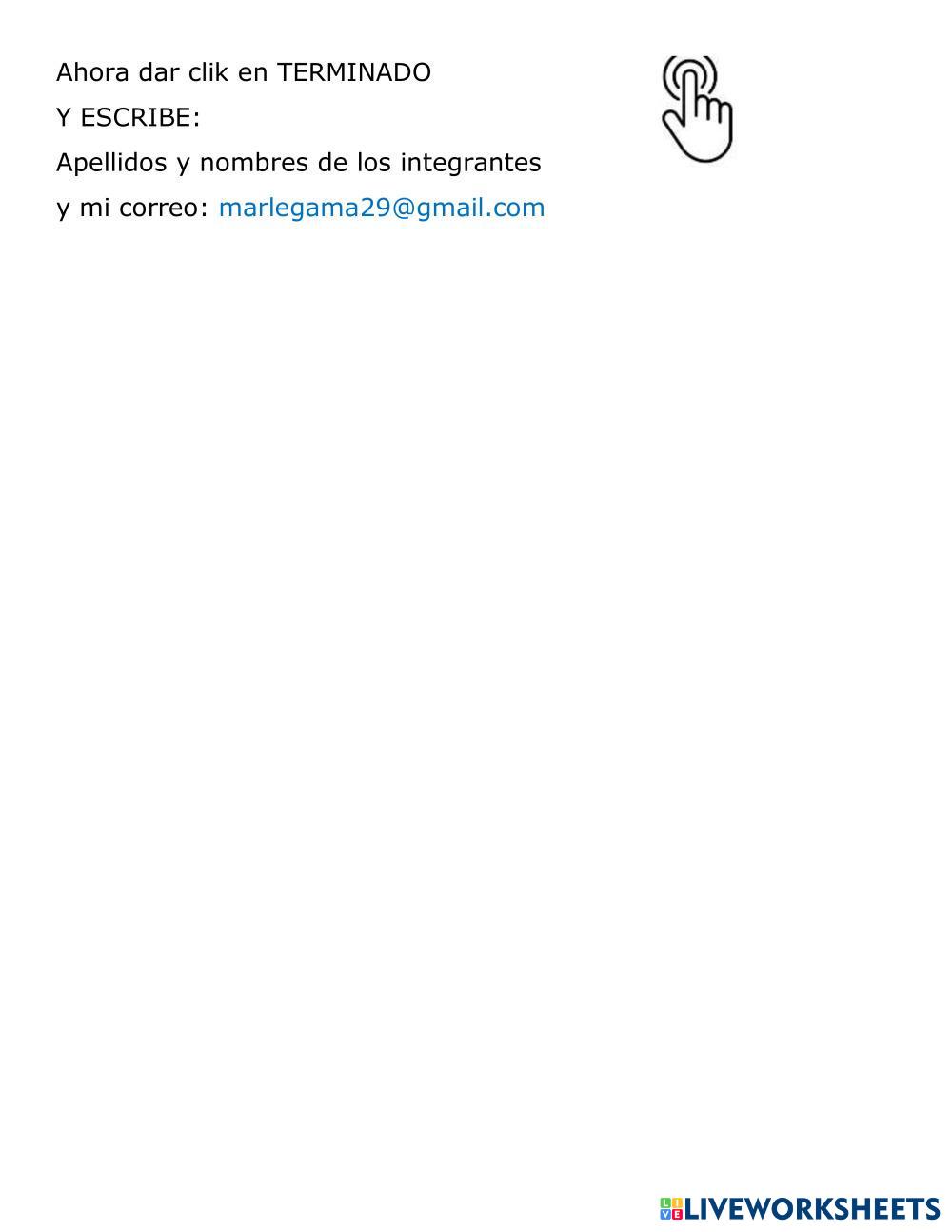 Ahora dar clik en TERMINADO

Y ESCRIBE:

Apellidos y nombres de los integrantes

y mi correo: marlegama29@gmail.com

LIVEWORKSHEETS